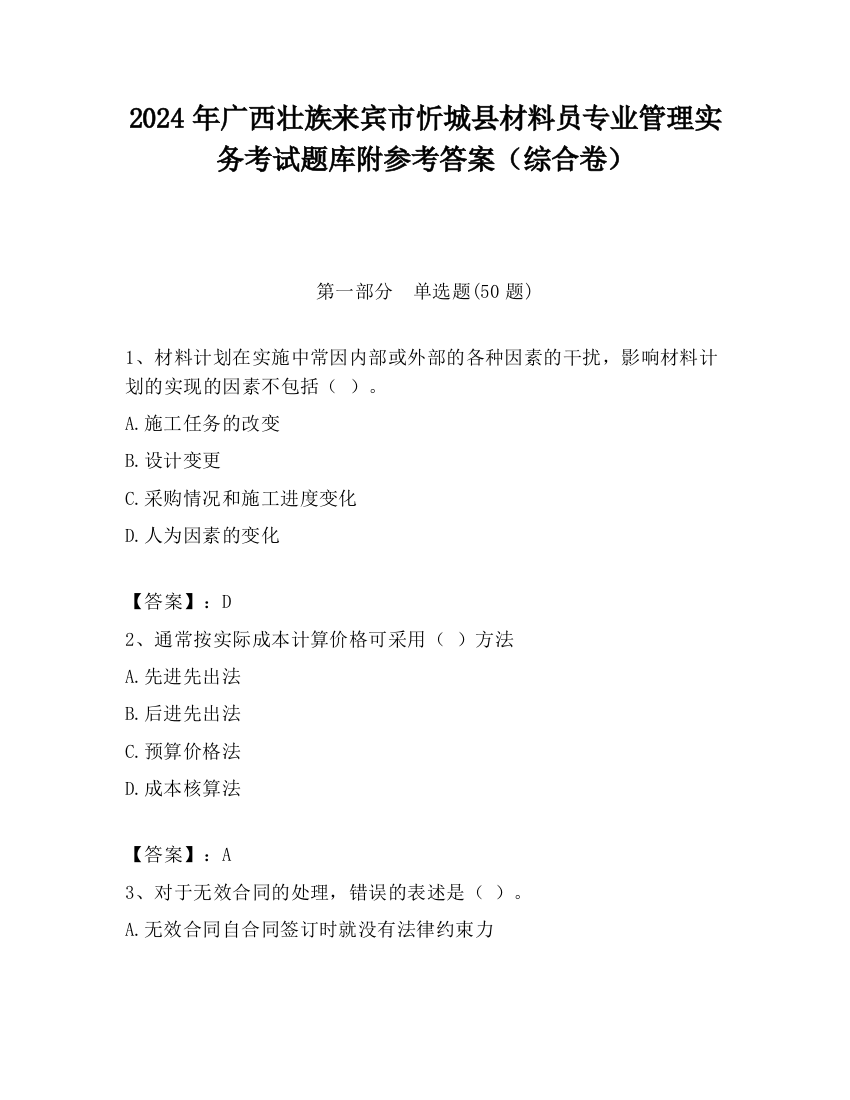 2024 年广西壮族来宾市忻城县材料员专业管理实务考试题库附参考答案（综合卷）

第一部分　单选题(50 题)

1、材料计划在实施中常因内部或外部的各种因素的干扰，影响材料计划的实现的因素不包括（ ）。

A.施工任务的改变

B.设计变更

C.采购情况和施工进度变化

D.人为因素的变化

【答案】：D

2、通常按实际成本计算价格可采用（ ）方法

A.先进先出法

B.后进先出法

C.预算价格法

D.成本核算法

【答案】：A

3、对于无效合同的处理，错误的表述是（ ）。

A.无效合同自合同签订时就没有法律约束力